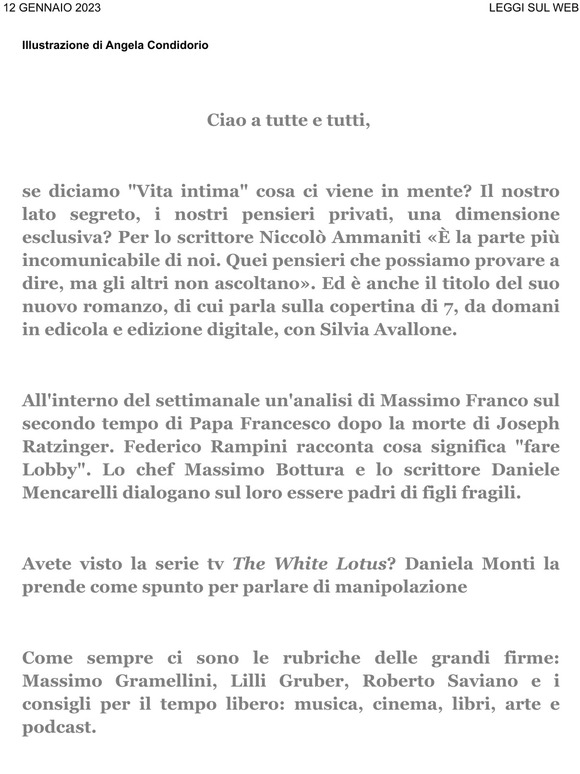 12 GENNAIO 2023

LEGGI SUL WEB

Illustrazione di Angela Condidorio

Ciao a tutte e tutti,

se diciamo "Vita intima" cosa ci viene in mente? Il nostro lato segreto, i nostri pensieri privati, una dimensione esclusiva? Per lo scrittore Niccolò Ammaniti «È la parte più incomunicabile di noi. Quei pensieri che possiamo provare a dire, ma gli altri non ascoltano». Ed è anche il titolo del suo nuovo romanzo, di cui parla sulla copertina di 7, da domani in edicola e edizione digitale, con Silvia Avallone.

All'interno del settimanale un'analisi di Massimo Franco sul secondo tempo di Papa Francesco dopo la morte di Joseph Ratzinger. Federico Rampini racconta cosa significa "fare Lobby". Lo chef Massimo Bottura e lo scrittore Daniele Mencarelli dialogano sul loro essere padri di figli fragili.

Avete visto la serie tv The White Lotus? Daniela Monti la prende come spunto per parlare di manipolazione

Come sempre ci sono le rubriche delle grandi firme: Massimo Gramellini, Lilli Gruber, Roberto Saviano e i consigli per il tempo libero: musica, cinema, libri, arte e podcast.